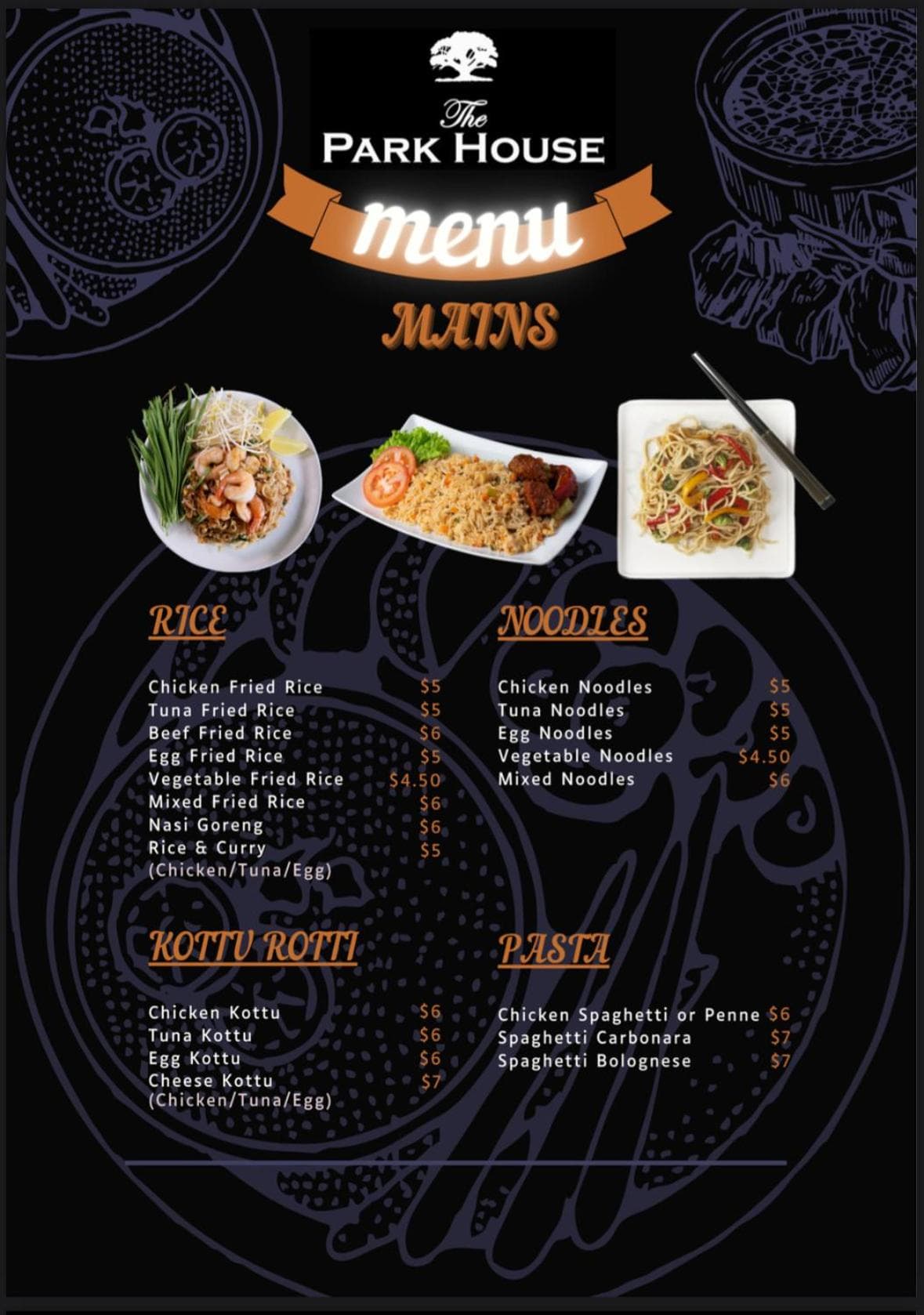 The
PARK HOUSE

menu

MAINS

RICE

Chicken Fried Rice $5
Tuna Fried Rice $5
Beef Fried Rice $6
Egg Fried Rice $5
Vegetable Fried Rice $4.50
Mixed Fried Rice $6
Nasi Goreng $6
Rice & Curry $5
(Chicken/Tuna/Egg)

KOTTU ROTTI

Chicken Kottu $6
Tuna Kottu $6
Egg Kottu $6
Cheese Kottu $7
(Chicken/Tuna/Egg)

NOODLES

Chicken Noodles $5
Tuna Noodles $5
Egg Noodles $5
Vegetable Noodles $4.50
Mixed Noodles $6

PASTA

Chicken Spaghetti or Penne $6
Spaghetti Carbonara $7
Spaghetti Bolognese $7